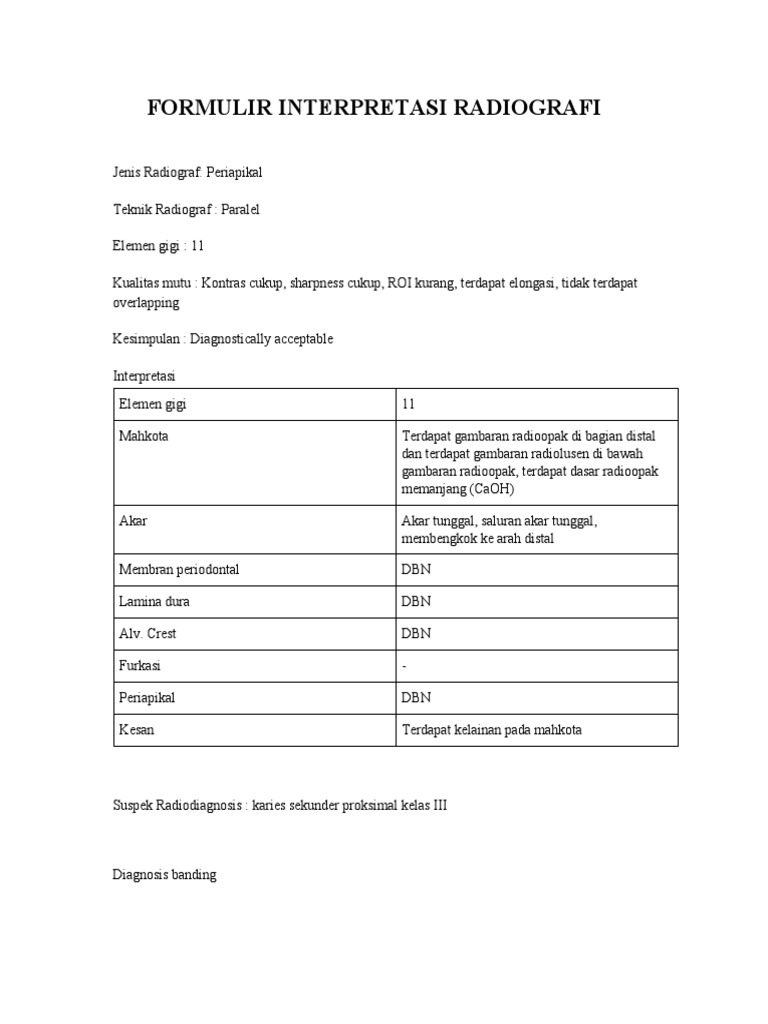 FORMULIR INTERPRETASI RADIOGRAFI

Jenis Radiograf: Periapikal

Teknik Radiograf : Paralel

Elemen gigi : 11

Kualitas mutu : Kontras cukup, sharpness cukup, ROI kurang, terdapat elongasi, tidak terdapat overlapping

Kesimpulan : Diagnostically acceptable

Interpretasi

| Elemen gigi | 11 |
|---|---|
| Mahkota | Terdapat gambaran radioopak di bagian distal dan terdapat gambaran radiolusen di bawah gambaran radioopak, terdapat dasar radioopak memanjang (CaOH) |
| Akar | Akar tunggal, saluran akar tunggal, membengkok ke arah distal |
| Membran periodontal | DBN |
| Lamina dura | DBN |
| Alv. Crest | DBN |
| Furkasi | - |
| Periapikal | DBN |
| Kesan | Terdapat kelainan pada mahkota |

Suspek Radiodiagnosis : karies sekunder proksimal kelas III

Diagnosis banding